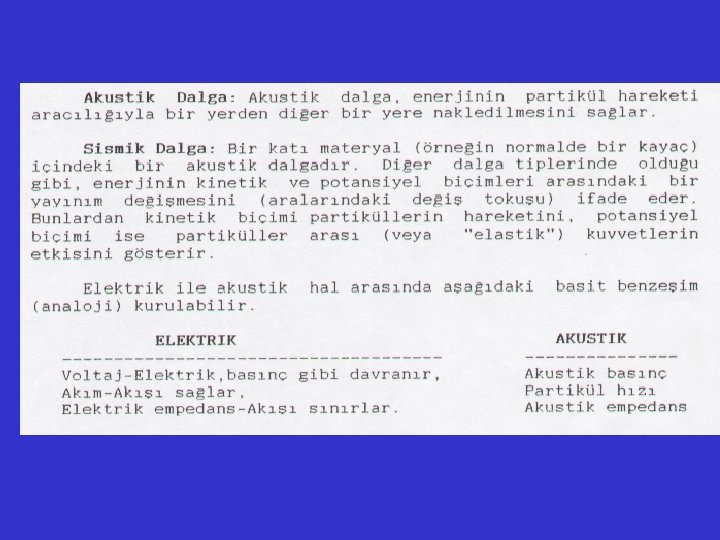 **Akustik Dalga:** Akustik dalga, enerjinin partikül hareketi aracılığıyla bir yerden diğer bir yere nakledilmesini sağlar.

**Sismik Dalga:** Bir katı materyal (örneğin normalde bir kayaç) içindeki bir akustik dalgadır. Diğer dalga tiplerinde olduğu gibi, enerjinin kinetik ve potansiyel biçimleri arasındaki bir yayınım değişmesini (aralarındaki değiş tokuşu) ifade eder. Bunlardan kinetik biçimi partiküllerin hareketini, potansiyel biçimi ise partiküller arası (veya "elastik") kuvvetlerin etkisini gösterir.

Elektrik ile akustik hal arasında aşağıdaki basit benzeşim (analoji) kurulabilir.

| ELEKTRIK | AKUSTIK |
|---|---|
| Voltaj-Elektrik,basınç gibi davranır, | Akustik basınç |
| Akım-Akışı sağlar, | Partikül hızı |
| Elektrik empedans-Akışı sınırlar. | Akustik empedans |